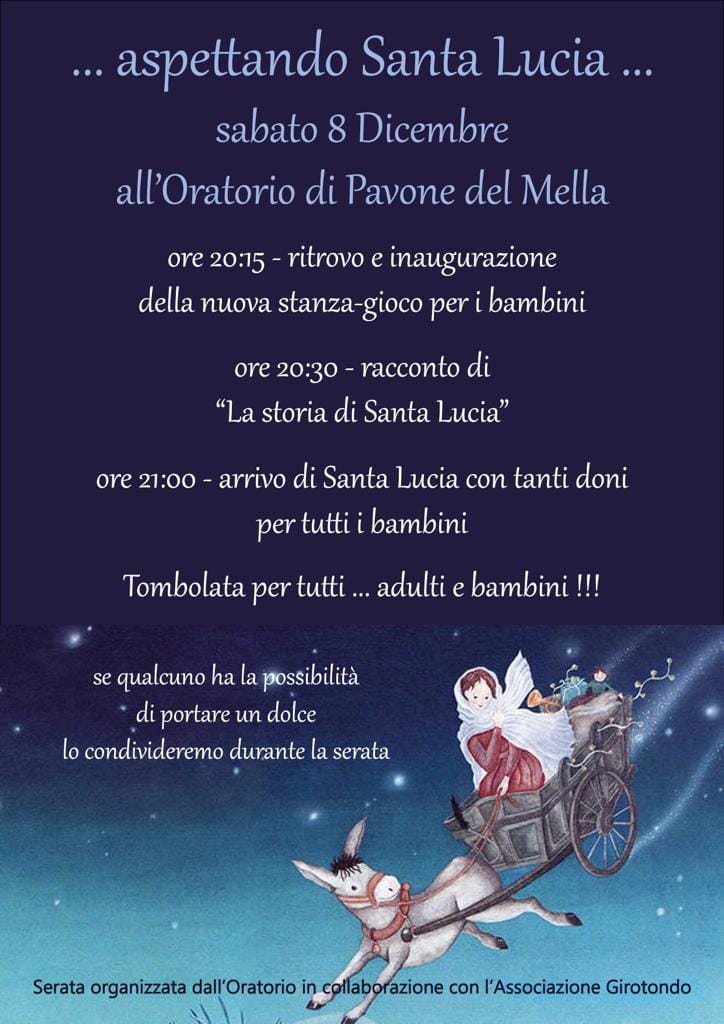 … aspettando Santa Lucia …

sabato 8 Dicembre

all'Oratorio di Pavone del Mella

ore 20:15 - ritrovo e inaugurazione della nuova stanza-gioco per i bambini

ore 20:30 - racconto di "La storia di Santa Lucia"

ore 21:00 - arrivo di Santa Lucia con tanti doni per tutti i bambini

Tombolata per tutti … adulti e bambini !!!

se qualcuno ha la possibilità di portare un dolce lo condivideremo durante la serata

Serata organizzata dall'Oratorio in collaborazione con l'Associazione Girotondo